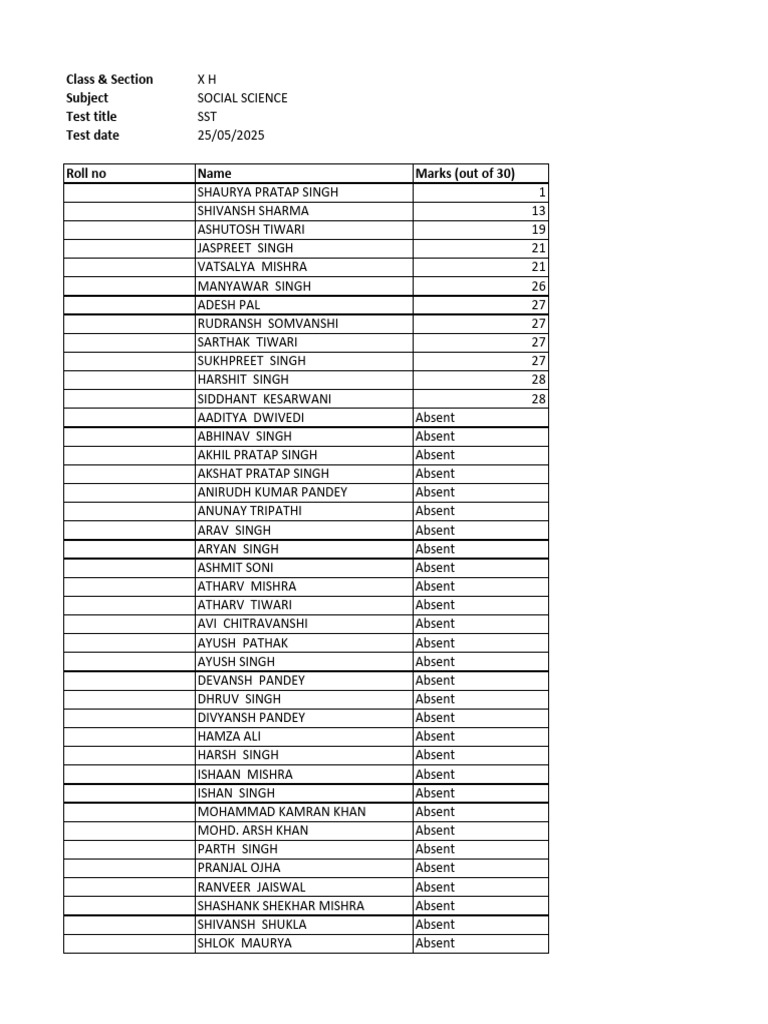 Class & Section X H
Subject SOCIAL SCIENCE
Test title SST
Test date 25/05/2025

| Roll no | Name | Marks (out of 30) |
|---|---|---|
| | SHAURYA PRATAP SINGH | 1 |
| | SHIVANSH SHARMA | 13 |
| | ASHUTOSH TIWARI | 19 |
| | JASPREET SINGH | 21 |
| | VATSALYA MISHRA | 21 |
| | MANYAWAR SINGH | 26 |
| | ADESH PAL | 27 |
| | RUDRANSH SOMVANSHI | 27 |
| | SARTHAK TIWARI | 27 |
| | SUKHPREET SINGH | 27 |
| | HARSHIT SINGH | 28 |
| | SIDDHANT KESARWANI | 28 |
| | AADITYA DWIVEDI | Absent |
| | ABHINAV SINGH | Absent |
| | AKHIL PRATAP SINGH | Absent |
| | AKSHAT PRATAP SINGH | Absent |
| | ANIRUDH KUMAR PANDEY | Absent |
| | ANUNAY TRIPATHI | Absent |
| | ARAV SINGH | Absent |
| | ARYAN SINGH | Absent |
| | ASHMIT SONI | Absent |
| | ATHARV MISHRA | Absent |
| | ATHARV TIWARI | Absent |
| | AVI CHITRAVANSHI | Absent |
| | AYUSH PATHAK | Absent |
| | AYUSH SINGH | Absent |
| | DEVANSH PANDEY | Absent |
| | DHRUV SINGH | Absent |
| | DIVYANSH PANDEY | Absent |
| | HAMZA ALI | Absent |
| | HARSH SINGH | Absent |
| | ISHAAN MISHRA | Absent |
| | ISHAN SINGH | Absent |
| | MOHAMMAD KAMRAN KHAN | Absent |
| | MOHD. ARSH KHAN | Absent |
| | PARTH SINGH | Absent |
| | PRANJAL OJHA | Absent |
| | RANVEER JAISWAL | Absent |
| | SHASHANK SHEKHAR MISHRA | Absent |
| | SHIVANSH SHUKLA | Absent |
| | SHLOK MAURYA | Absent |